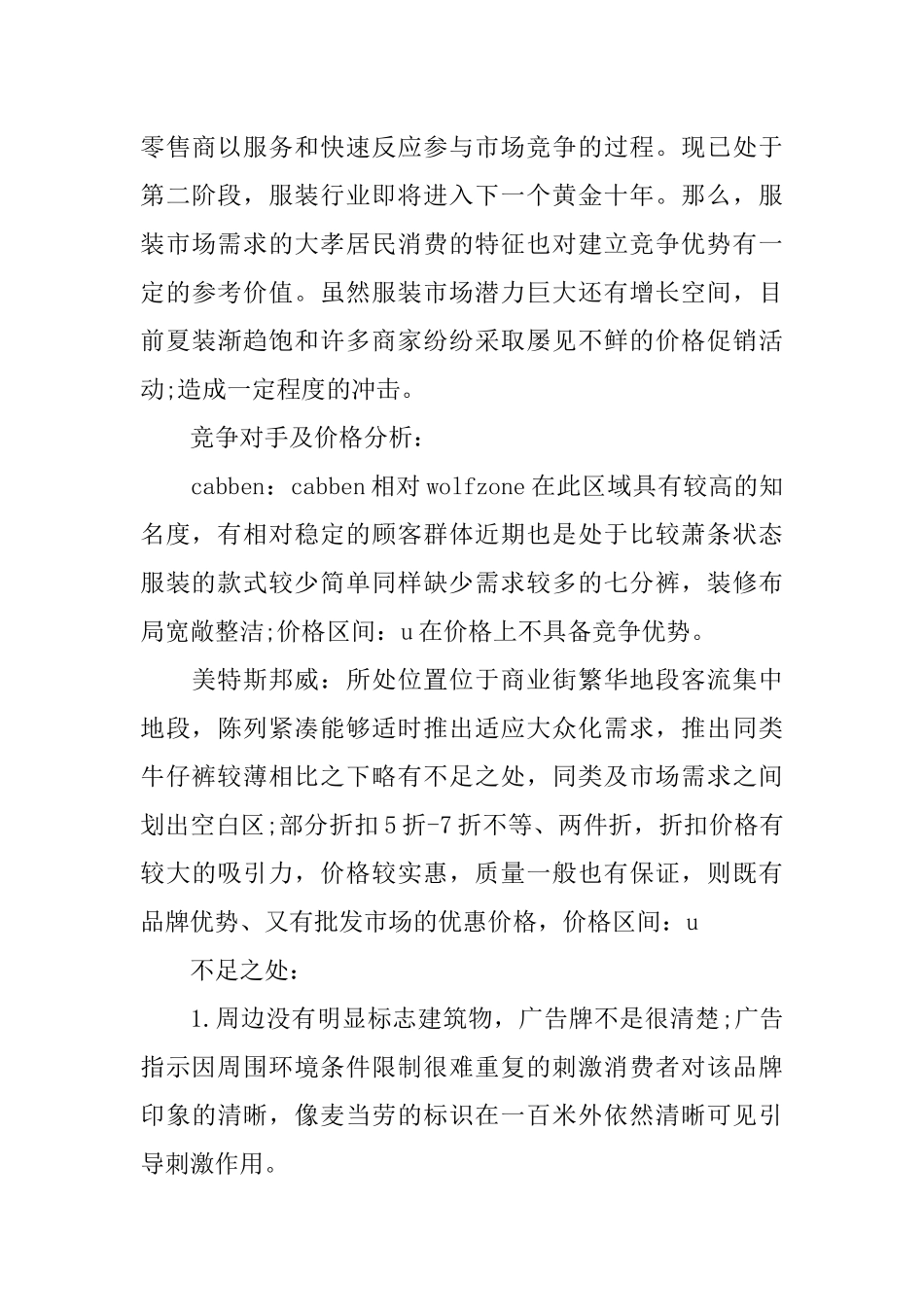 零售商以服务和快速反应参与市场竞争的过程。现已处于第二阶段，服装行业即将进入下一个黄金十年。那么，服装市场需求的大孝居民消费的特征也对建立竞争优势有一定的参考价值。虽然服装市场潜力巨大还有增长空间，目前夏装渐趋饱和许多商家纷纷采取屡见不鲜的价格促销活动;造成一定程度的冲击。

竞争对手及价格分析：

cabben：cabben 相对 wolfzone 在此区域具有较高的知名度，有相对稳定的顾客群体近期也是处于比较萧条状态服装的款式较少简单同样缺少需求较多的七分裤，装修布局宽敞整洁;价格区间：u 在价格上不具备竞争优势。

美特斯邦威：所处位置位于商业街繁华地段客流集中地段，陈列紧凑能够适时推出适应大众化需求，推出同类牛仔裤较薄相比之下略有不足之处，同类及市场需求之间划出空白区;部分折扣 5 折-7 折不等、两件折，折扣价格有较大的吸引力，价格较实惠，质量一般也有保证，则既有品牌优势、又有批发市场的优惠价格，价格区间：u

不足之处：

1.周边没有明显标志建筑物，广告牌不是很清楚;广告指示因周围环境条件限制很难重复的刺激消费者对该品牌印象的清晰，像麦当劳的标识在一百米外依然清晰可见引导刺激作用。